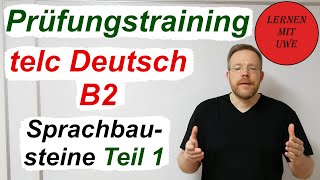 Prüfungstraining

LERNEN MIT UWE

telc Deutsch B2

Sprachbausteine Teil 1